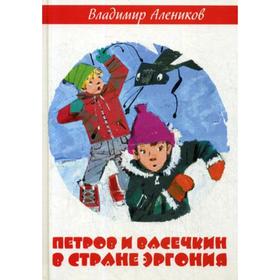 Владимир Алеников

ПЕТРОВ И ВАСЕЧКИН В СТРАНЕ ЭРГОНИЯ